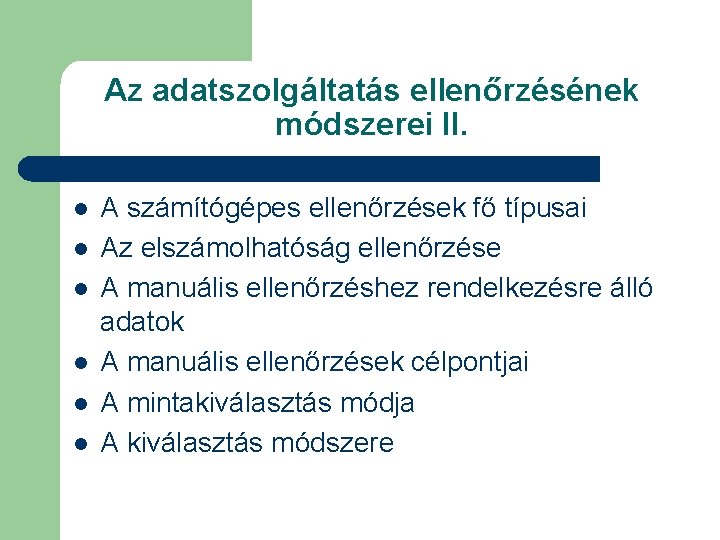 Az adatszolgáltatás ellenőrzésének módszerei II.

• A számítógépes ellenőrzések fő típusai
• Az elszámolhatóság ellenőrzése
• A manuális ellenőrzéshez rendelkezésre álló adatok
• A manuális ellenőrzések célpontjai
• A mintakiválasztás módja
• A kiválasztás módszere